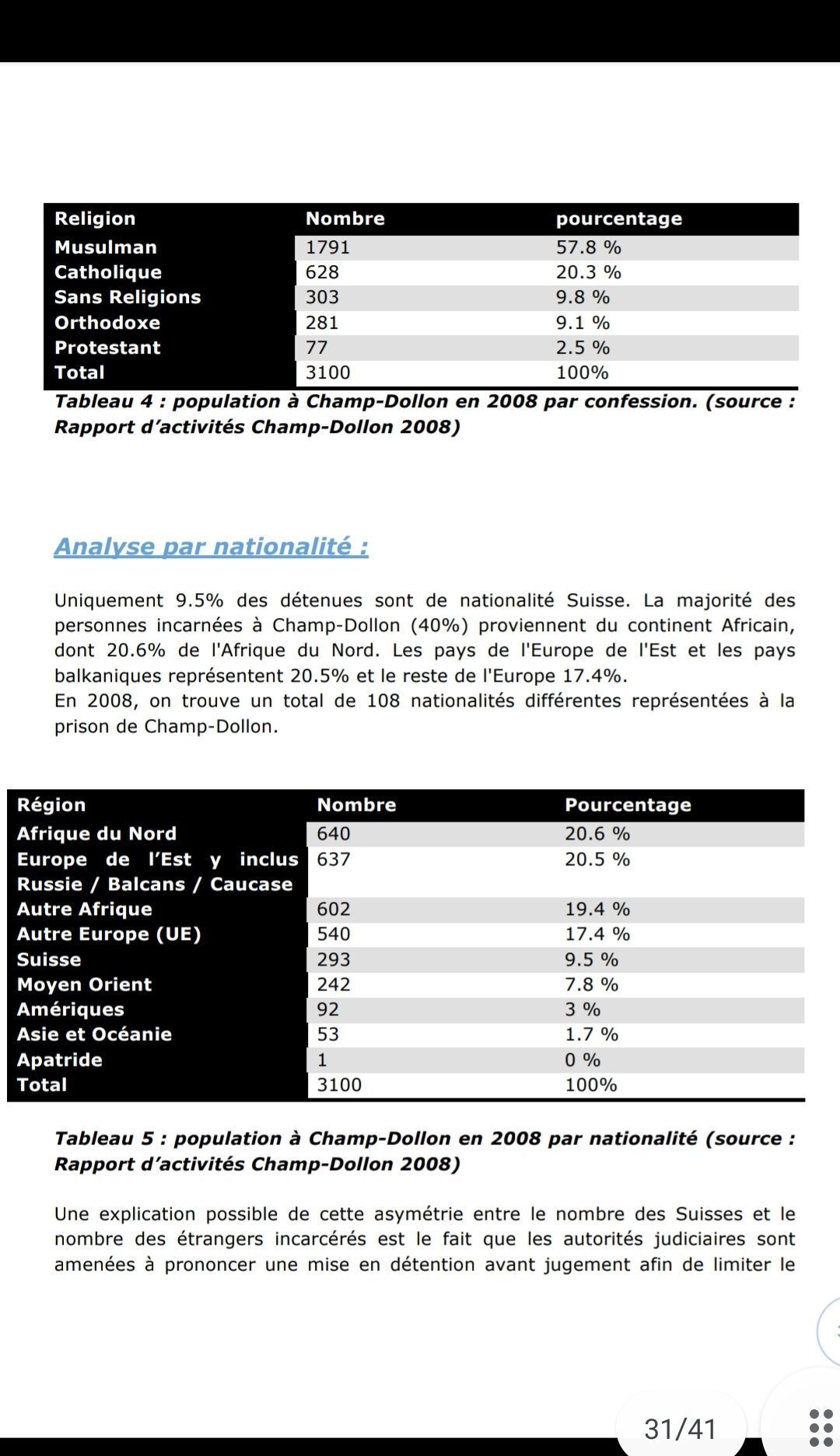 | Religion | Nombre | pourcentage |
|---|---|---|
| Musulman | 1791 | 57.8 % |
| Catholique | 628 | 20.3 % |
| Sans Religions | 303 | 9.8 % |
| Orthodoxe | 281 | 9.1 % |
| Protestant | 77 | 2.5 % |
| Total | 3100 | 100% |

Tableau 4 : population à Champ-Dollon en 2008 par confession. (source : Rapport d'activités Champ-Dollon 2008)

Analyse par nationalité :

Uniquement 9.5% des détenues sont de nationalité Suisse. La majorité des personnes incarnées à Champ-Dollon (40%) proviennent du continent Africain, dont 20.6% de l'Afrique du Nord. Les pays de l'Europe de l'Est et les pays balkaniques représentent 20.5% et le reste de l'Europe 17.4%.
En 2008, on trouve un total de 108 nationalités différentes représentées à la prison de Champ-Dollon.

| Région | Nombre | Pourcentage |
|---|---|---|
| Afrique du Nord | 640 | 20.6 % |
| Europe de l'Est y inclus Russie / Balcans / Caucase | 637 | 20.5 % |
| Autre Afrique | 602 | 19.4 % |
| Autre Europe (UE) | 540 | 17.4 % |
| Suisse | 293 | 9.5 % |
| Moyen Orient | 242 | 7.8 % |
| Amériques | 92 | 3 % |
| Asie et Océanie | 53 | 1.7 % |
| Apatride | 1 | 0 % |
| Total | 3100 | 100% |

Tableau 5 : population à Champ-Dollon en 2008 par nationalité (source : Rapport d'activités Champ-Dollon 2008)

Une explication possible de cette asymétrie entre le nombre des Suisses et le nombre des étrangers incarcérés est le fait que les autorités judiciaires sont amenées à prononcer une mise en détention avant jugement afin de limiter le

31/41